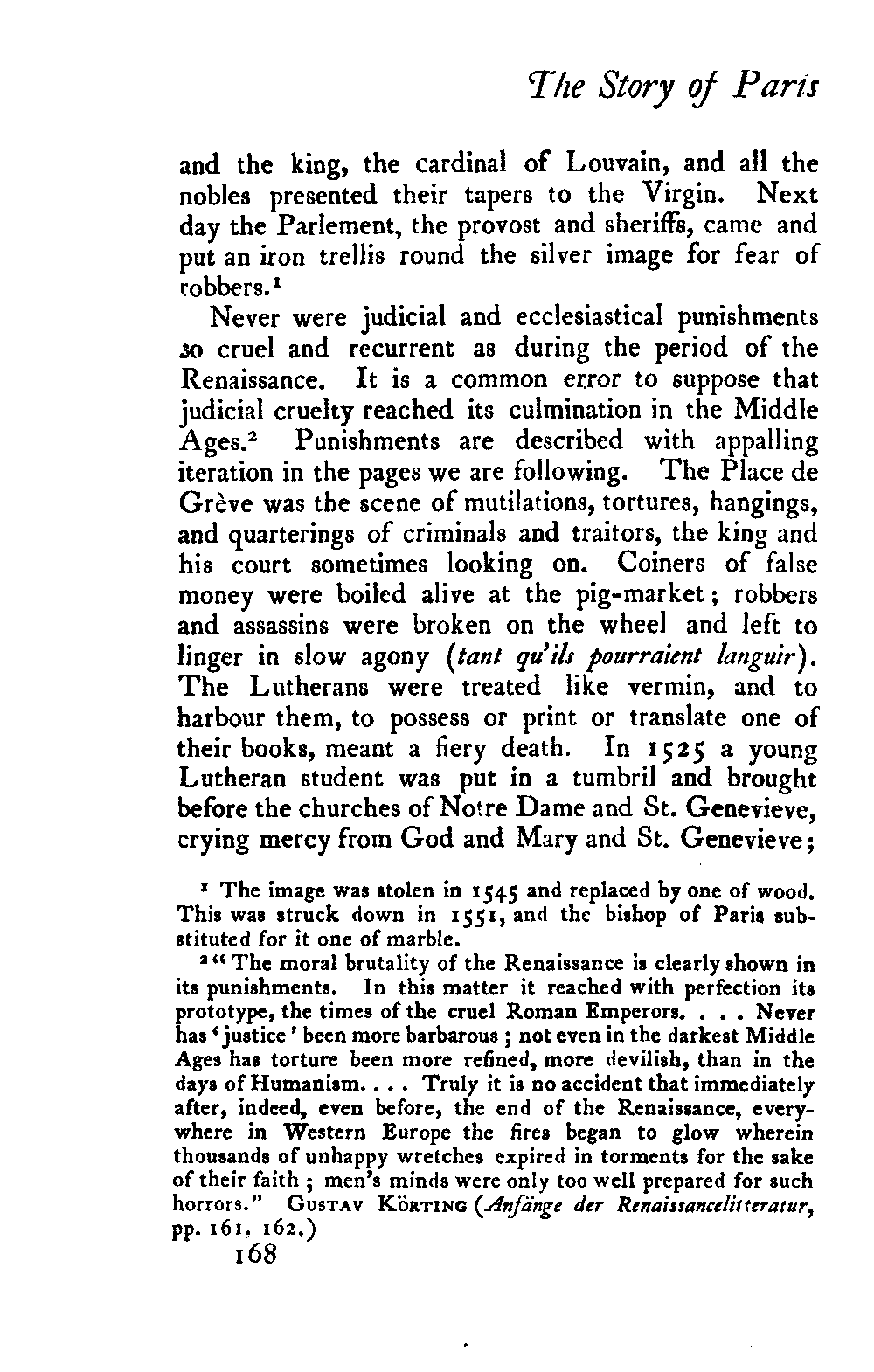 The Story of Paris

and the king, the cardinal of Louvain, and all the nobles presented their tapers to the Virgin. Next day the Parlement, the provost and sheriffs, came and put an iron trellis round the silver image for fear of robbers.$^1$

Never were judicial and ecclesiastical punishments so cruel and recurrent as during the period of the Renaissance. It is a common error to suppose that judicial cruelty reached its culmination in the Middle Ages.$^2$ Punishments are described with appalling iteration in the pages we are following. The Place de Grève was the scene of mutilations, tortures, hangings, and quarterings of criminals and traitors, the king and his court sometimes looking on. Coiners of false money were boiled alive at the pig-market; robbers and assassins were broken on the wheel and left to linger in slow agony (tant qu'ils pourraient languir). The Lutherans were treated like vermin, and to harbour them, to possess or print or translate one of their books, meant a fiery death. In 1525 a young Lutheran student was put in a tumbril and brought before the churches of Notre Dame and St. Genevieve, crying mercy from God and Mary and St. Genevieve;

$^1$ The image was stolen in 1545 and replaced by one of wood. This was struck down in 1551, and the bishop of Paris substituted for it one of marble.

$^2$ "The moral brutality of the Renaissance is clearly shown in its punishments. In this matter it reached with perfection its prototype, the times of the cruel Roman Emperors. . . . Never has 'justice' been more barbarous; not even in the darkest Middle Ages has torture been more refined, more devilish, than in the days of Humanism. . . . Truly it is no accident that immediately after, indeed, even before, the end of the Renaissance, everywhere in Western Europe the fires began to glow wherein thousands of unhappy wretches expired in torments for the sake of their faith; men's minds were only too well prepared for such horrors." GUSTAV KÖRTING (Anfänge der Renaissancelitteratur, pp. 161, 162.)

168